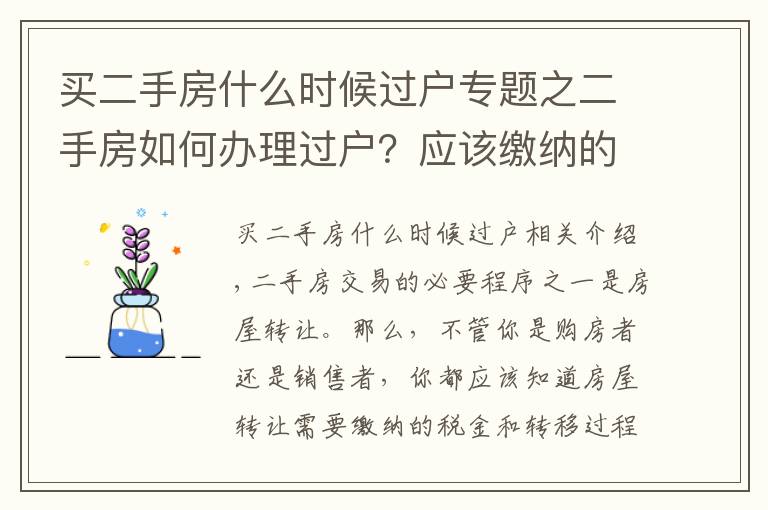 买二手房什么时候过户专题之二手房如何办理过户？应该缴纳的

买二手房什么时候过户相关介绍，二手房交易的必要程序之一是房屋转让。那么，不管你是购房者还是销售者，你都应该知道房屋转让需要缴纳的税金和转移过程